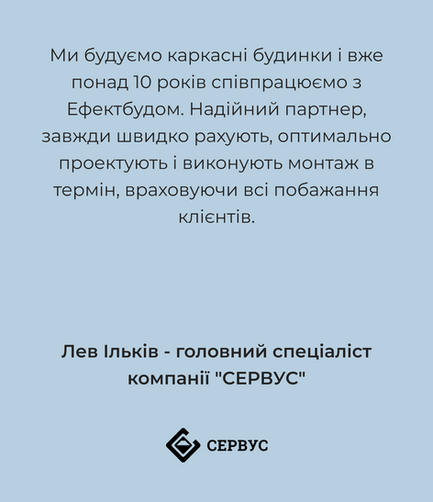 Ми будуємо каркасні будинки і вже понад 10 років співпрацюємо з Ефектбудом. Надійний партнер, завжди швидко рахують, оптимально проектують і виконують монтаж в термін, враховуючи всі побажання клієнтів.

Лев Ільків - головний спеціаліст компанії "СЕРВУС"

СЕРВУС